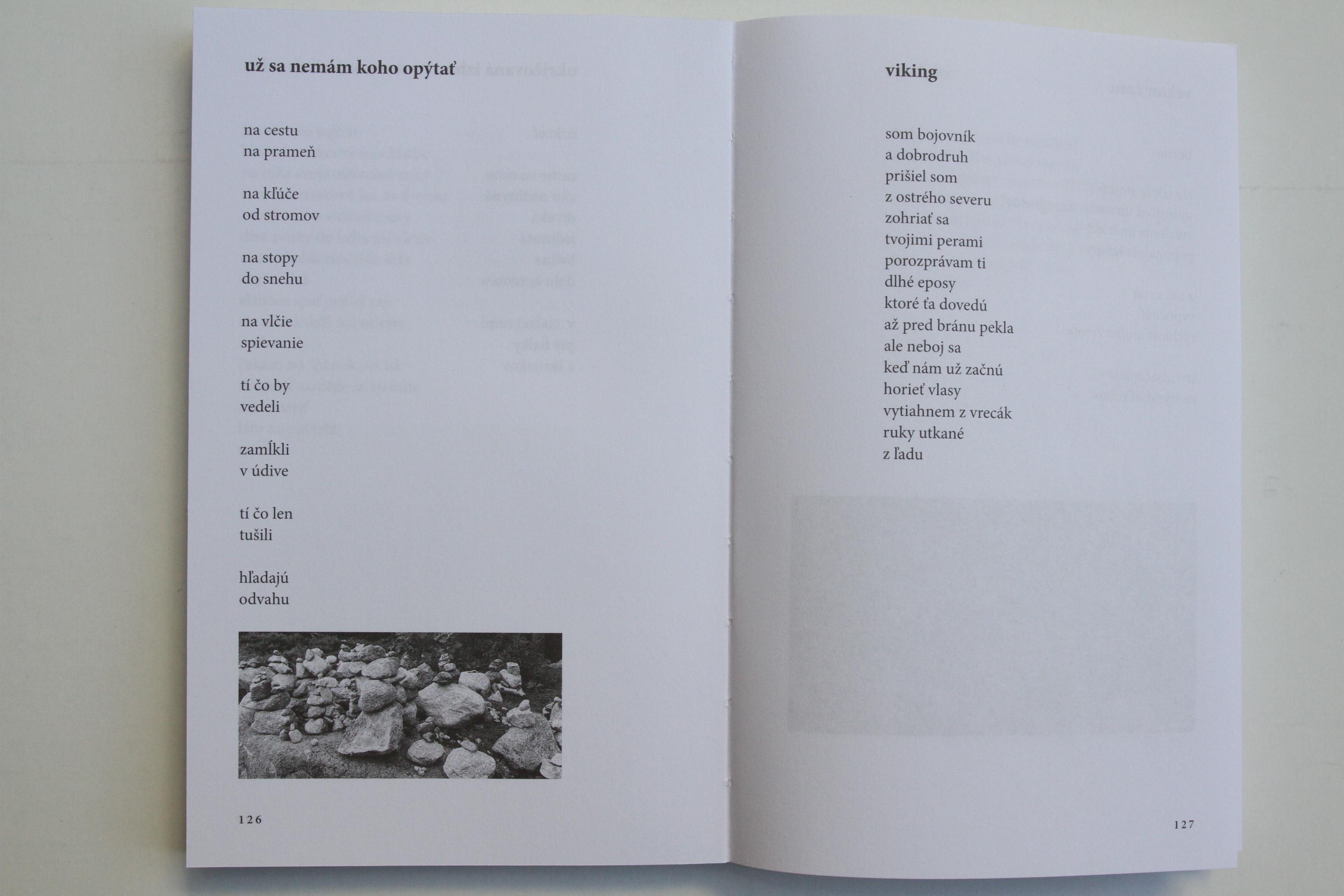 už sa nemám koho opýtať

na cestu
na prameň

na kľúče
od stromov

na stopy
do snehu

na vlčie
spievanie

tí čo by
vedeli

zamĺkli
v údive

tí čo len
tušili

hľadajú
odvahu

126

viking

som bojovník
a dobrodruh
prišiel som
z ostrého severu
zohriať sa
tvojimi perami
porozprávam ti
dlhé eposy
ktoré ťa dovedú
až pred bránu pekla
ale neboj sa
keď nám už začnú
horieť vlasy
vytiahnem z vrecák
ruky utkané
z ľadu

127